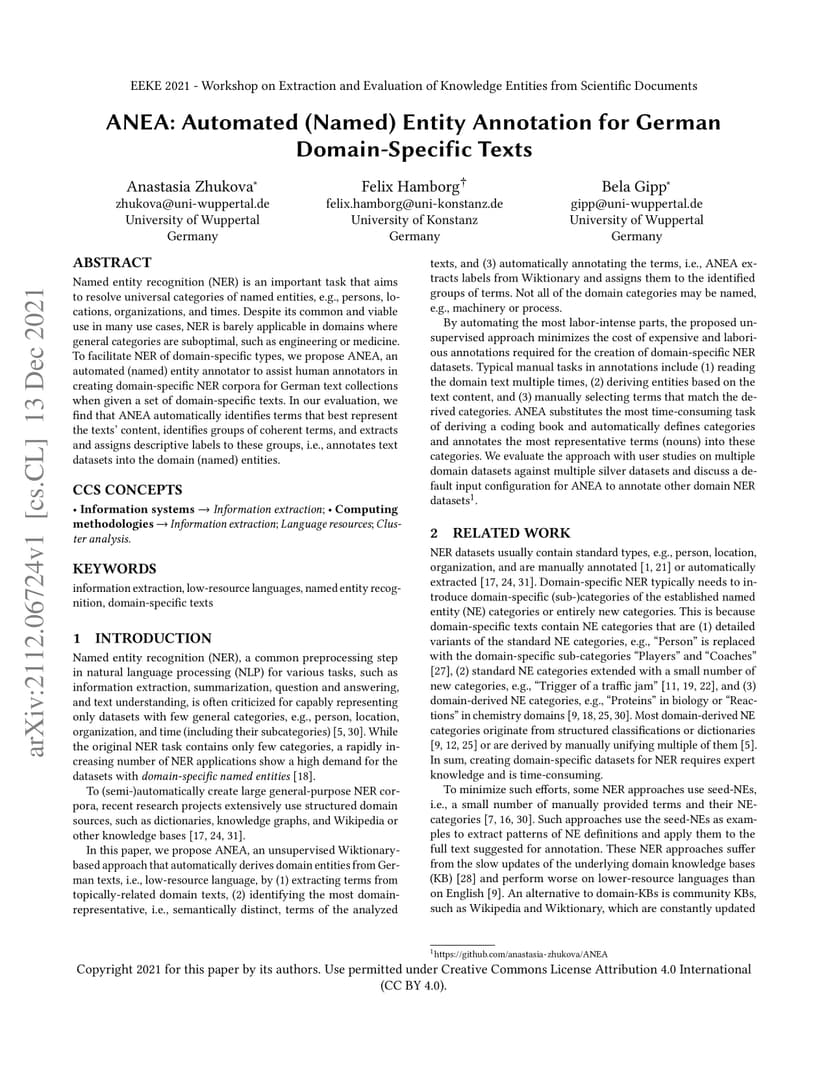 EEKE 2021 - Workshop on Extraction and Evaluation of Knowledge Entities from Scientific Documents

ANEA: Automated (Named) Entity Annotation for German Domain-Specific Texts

Anastasia Zhukova*
zhukova@uni-wuppertal.de
University of Wuppertal
Germany

Felix Hamborg†
felix.hamborg@uni-konstanz.de
University of Konstanz
Germany

Bela Gipp*
gipp@uni-wuppertal.de
University of Wuppertal
Germany

arXiv:2112.06724v1 [cs.CL] 13 Dec 2021

ABSTRACT

Named entity recognition (NER) is an important task that aims to resolve universal categories of named entities, e.g., persons, locations, organizations, and times. Despite its common and viable use in many use cases, NER is barely applicable in domains where general categories are suboptimal, such as engineering or medicine. To facilitate NER of domain-specific types, we propose ANEA, an automated (named) entity annotator to assist human annotators in creating domain-specific NER corpora for German text collections when given a set of domain-specific texts. In our evaluation, we find that ANEA automatically identifies terms that best represent the texts' content, identifies groups of coherent terms, and extracts and assigns descriptive labels to these groups, i.e., annotates text datasets into the domain (named) entities.

CCS CONCEPTS

• Information systems → Information extraction; • Computing methodologies → Information extraction; Language resources; Cluster analysis.

KEYWORDS

information extraction, low-resource languages, named entity recognition, domain-specific texts

1 INTRODUCTION

Named entity recognition (NER), a common preprocessing step in natural language processing (NLP) for various tasks, such as information extraction, summarization, question and answering, and text understanding, is often criticized for capably representing only datasets with few general categories, e.g., person, location, organization, and time (including their subcategories) [5, 30]. While the original NER task contains only few categories, a rapidly increasing number of NER applications show a high demand for the datasets with domain-specific named entities [18].

To (semi-)automatically create large general-purpose NER corpora, recent research projects extensively use structured domain sources, such as dictionaries, knowledge graphs, and Wikipedia or other knowledge bases [17, 24, 31].

In this paper, we propose ANEA, an unsupervised Wiktionary-based approach that automatically derives domain entities from German texts, i.e., low-resource language, by (1) extracting terms from topically-related domain texts, (2) identifying the most domain-representative, i.e., semantically distinct, terms of the analyzed texts, and (3) automatically annotating the terms, i.e., ANEA extracts labels from Wiktionary and assigns them to the identified groups of terms. Not all of the domain categories may be named, e.g., machinery or process.

By automating the most labor-intense parts, the proposed unsupervised approach minimizes the cost of expensive and laborious annotations required for the creation of domain-specific NER datasets. Typical manual tasks in annotations include (1) reading the domain text multiple times, (2) deriving entities based on the text content, and (3) manually selecting terms that match the derived categories. ANEA substitutes the most time-consuming task of deriving a coding book and automatically defines categories and annotates the most representative terms (nouns) into these categories. We evaluate the approach with user studies on multiple domain datasets against multiple silver datasets and discuss a default input configuration for ANEA to annotate other domain NER datasets$^1$.

2 RELATED WORK

NER datasets usually contain standard types, e.g., person, location, organization, and are manually annotated [1, 21] or automatically extracted [17, 24, 31]. Domain-specific NER typically needs to introduce domain-specific (sub-)categories of the established named entity (NE) categories or entirely new categories. This is because domain-specific texts contain NE categories that are (1) detailed variants of the standard NE categories, e.g., "Person" is replaced with the domain-specific sub-categories "Players" and "Coaches" [27], (2) standard NE categories extended with a small number of new categories, e.g., "Trigger of a traffic jam" [11, 19, 22], and (3) domain-derived NE categories, e.g., "Proteins" in biology or "Reactions" in chemistry domains [9, 18, 25, 30]. Most domain-derived NE categories originate from structured classifications or dictionaries [9, 12, 25] or are derived by manually unifying multiple of them [5]. In sum, creating domain-specific datasets for NER requires expert knowledge and is time-consuming.

To minimize such efforts, some NER approaches use seed-NEs, i.e., a small number of manually provided terms and their NE-categories [7, 16, 30]. Such approaches use the seed-NEs as examples to extract patterns of NE definitions and apply them to the full text suggested for annotation. These NER approaches suffer from the slow updates of the underlying domain knowledge bases (KB) [28] and perform worse on lower-resource languages than on English [9]. An alternative to domain-KBs is community KBs, such as Wikipedia and Wiktionary, which are constantly updated

$^1$https://github.com/anastasia-zhukova/ANEA

Copyright 2021 for this paper by its authors. Use permitted under Creative Commons License Attribution 4.0 International (CC BY 4.0).